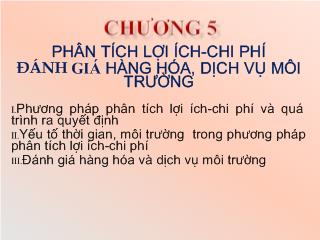 CHƯƠNG 5

PHÂN TÍCH LỢI ÍCH-CHI PHÍ
ĐÁNH GIÁ HÀNG HÓA, DỊCH VỤ MÔI TRƯỜNG

I.Phương pháp phân tích lợi ích-chi phí và quá trình ra quyết định
II.Yếu tố thời gian, môi trường trong phương pháp phân tích lợi ích-chi phí
III.Đánh giá hàng hóa và dịch vụ môi trường